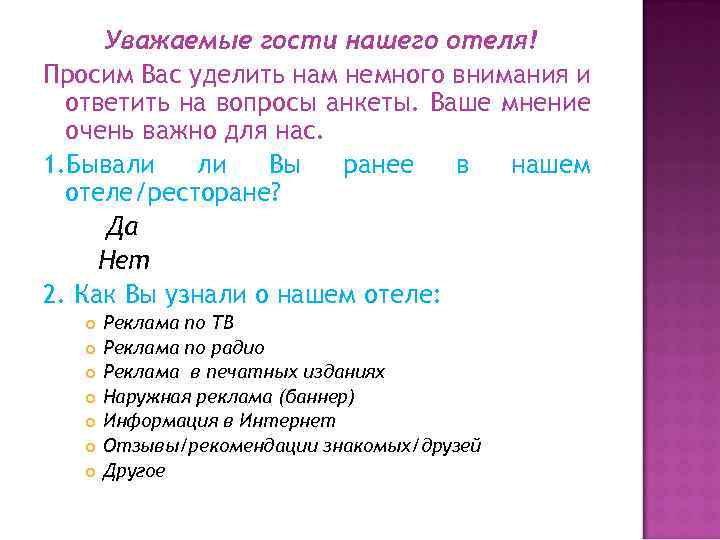 Уважаемые гости нашего отеля!

Просим Вас уделить нам немного внимания и ответить на вопросы анкеты. Ваше мнение очень важно для нас.

1.Бывали ли Вы ранее в нашем отеле/ресторане?

Да

Нет

2. Как Вы узнали о нашем отеле:

• Реклама по ТВ
• Реклама по радио
• Реклама в печатных изданиях
• Наружная реклама (баннер)
• Информация в Интернет
• Отзывы/рекомендации знакомых/друзей
• Другое